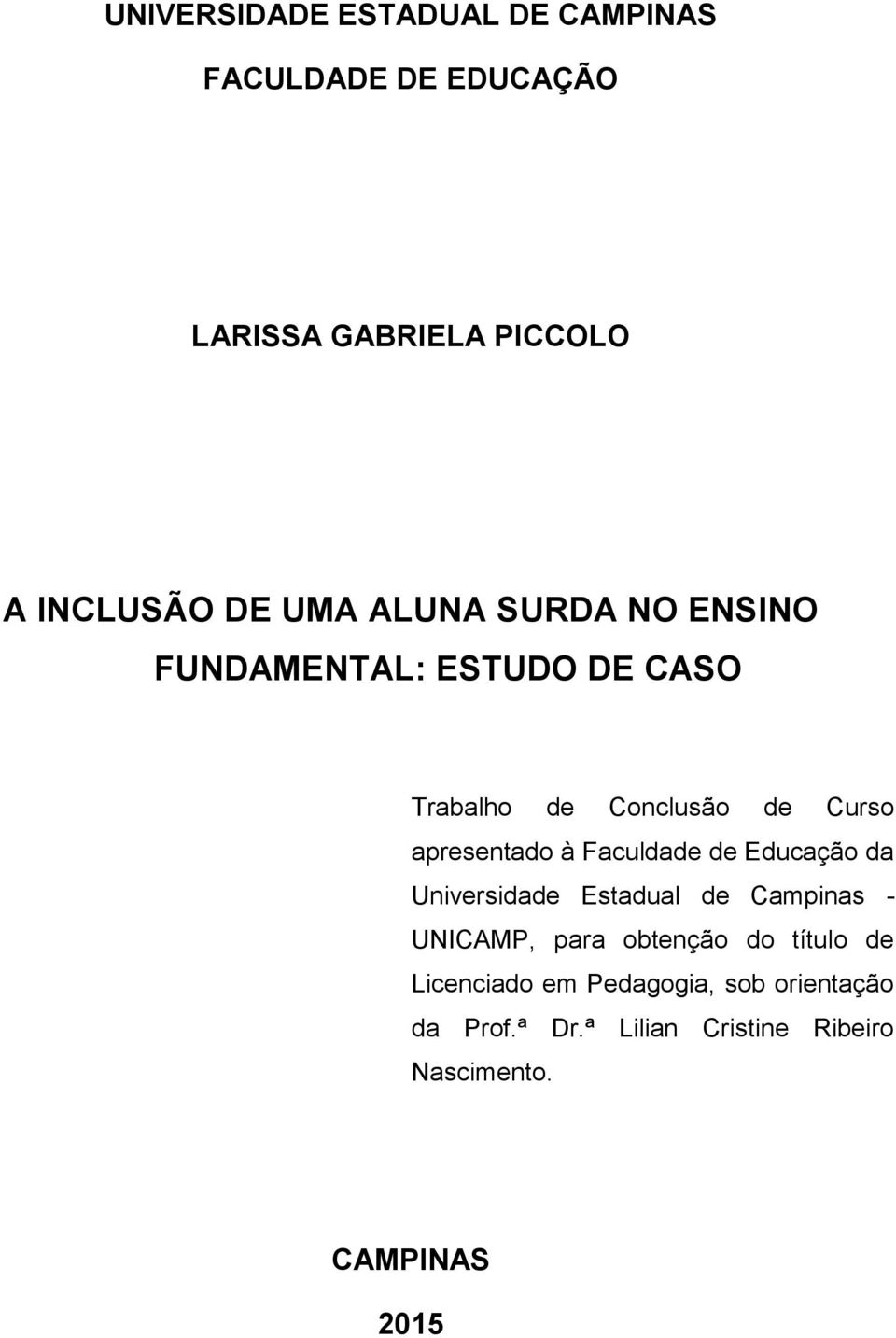 UNIVERSIDADE ESTADUAL DE CAMPINAS

FACULDADE DE EDUCAÇÃO

LARISSA GABRIELA PICCOLO

A INCLUSÃO DE UMA ALUNA SURDA NO ENSINO FUNDAMENTAL: ESTUDO DE CASO

Trabalho de Conclusão de Curso apresentado à Faculdade de Educação da Universidade Estadual de Campinas - UNICAMP, para obtenção do título de Licenciado em Pedagogia, sob orientação da Prof.ª Dr.ª Lilian Cristine Ribeiro Nascimento.

CAMPINAS

2015